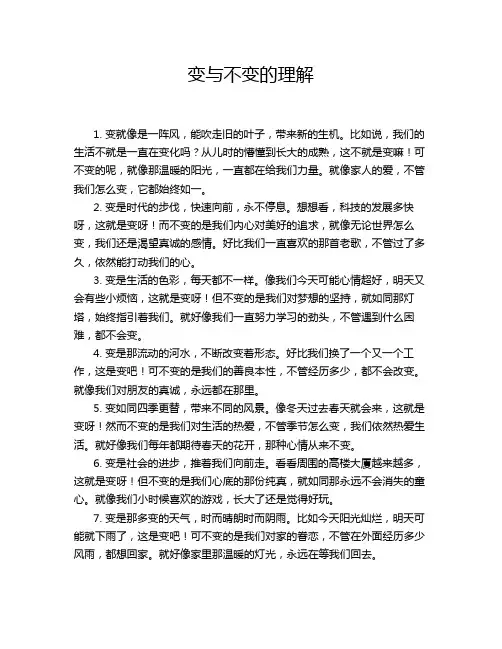 变与不变的理解

1. 变就像是一阵风，能吹走旧的叶子，带来新的生机。比如说，我们的生活不就是一直在变化吗？从儿时的懵懂到长大的成熟，这不就是变嘛！可不变的呢，就像那温暖的阳光，一直都在给我们力量。就像家人的爱，不管我们怎么变，它都始终如一。

2. 变是时代的步伐，快速向前，永不停息。想想看，科技的发展多快呀，这就是变呀！而不变的是我们内心对美好的追求，就像无论世界怎么变，我们还是渴望真诚的感情。好比我们一直喜欢的那首老歌，不管过了多久，依然能打动我们的心。

3. 变是生活的色彩，每天都不一样。像我们今天可能心情超好，明天又会有些小烦恼，这就是变呀！但不变的是我们对梦想的坚持，就如同那灯塔，始终指引着我们。就好像我们一直努力学习的劲头，不管遇到什么困难，都不会变。

4. 变是那流动的河水，不断改变着形态。好比我们换了一个又一个工作，这是变吧！可不变的是我们的善良本性，不管经历多少，都不会改变。就像我们对朋友的真诚，永远都在那里。

5. 变如同四季更替，带来不同的风景。像冬天过去春天就会来，这就是变呀！然而不变的是我们对生活的热爱，不管季节怎么变，我们依然热爱生活。就好像我们每年都期待春天的花开，那种心情从来不变。

6. 变是社会的进步，推着我们向前走。看看周围的高楼大厦越来越多，这就是变呀！但不变的是我们心底的那份纯真，就如同那永远不会消失的童心。就像我们小时候喜欢的游戏，长大了还是觉得好玩。

7. 变是那多变的天气，时而晴朗时而阴雨。比如今天阳光灿烂，明天可能就下雨了，这是变吧！可不变的是我们对家的眷恋，不管在外面经历多少风雨，都想回家。就好像家里那温暖的灯光，永远在等我们回去。